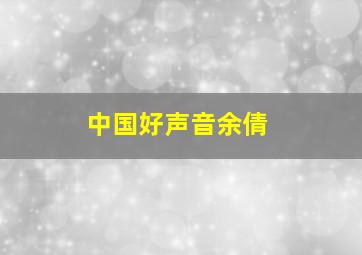 中国好声音余倩